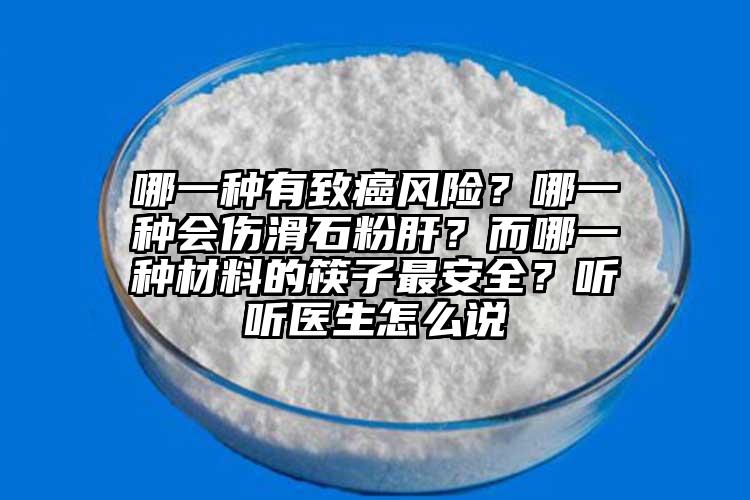 哪一种有致癌风险？哪一种会伤滑石粉肝？而哪一种材料的筷子最安全？听听医生怎么说